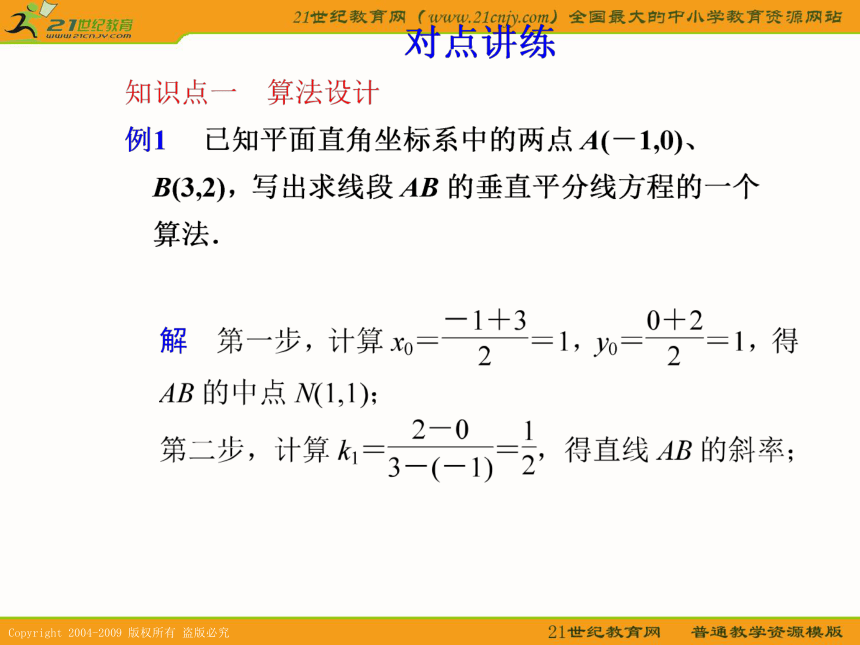 21世纪教育
www.21cnjy.com

21世纪教育网（www.21cnjy.com）全国最大的中小学教育资源网站

对点讲练

知识点一　算法设计

例1　已知平面直角坐标系中的两点 $A(-1,0)$、$B(3,2)$，写出求线段 $AB$ 的垂直平分线方程的一个算法.

解　第一步，计算 $x_0=\frac{-1+3}{2}=1$，$y_0=\frac{0+2}{2}=1$，得 $AB$ 的中点 $N(1,1)$；

第二步，计算 $k_1=\frac{2-0}{3-(-1)}=\frac{1}{2}$，得直线 $AB$ 的斜率；

Copyright 2004-2009 版权所有 盗版必究

21世纪教育网　普通教学资源模版